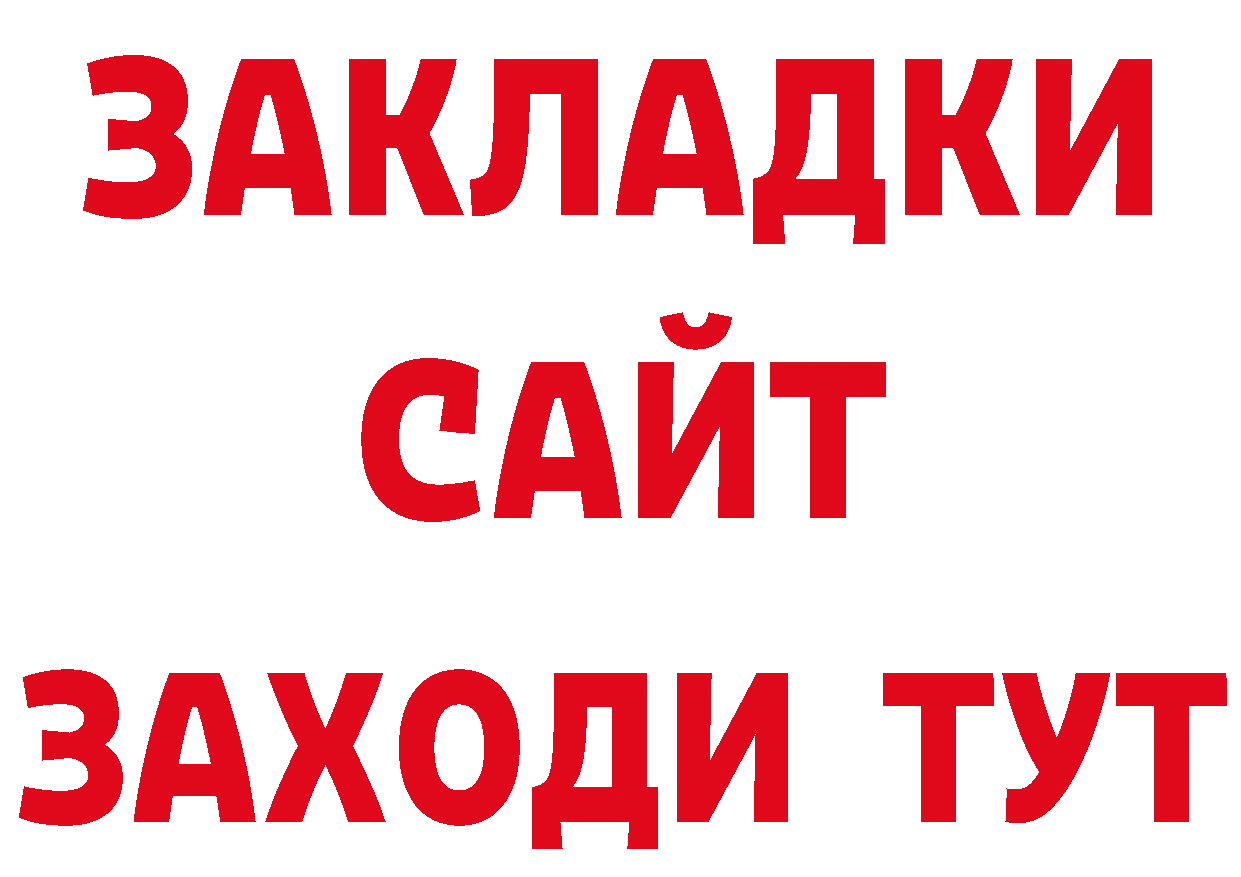 ЗАКЛАДКИ
САЙТ
ЗАХОДИ ТУТ